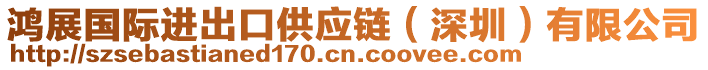 鸿展国际进出口供应链（深圳）有限公司
http://szsebastianed170.cn.coovee.com